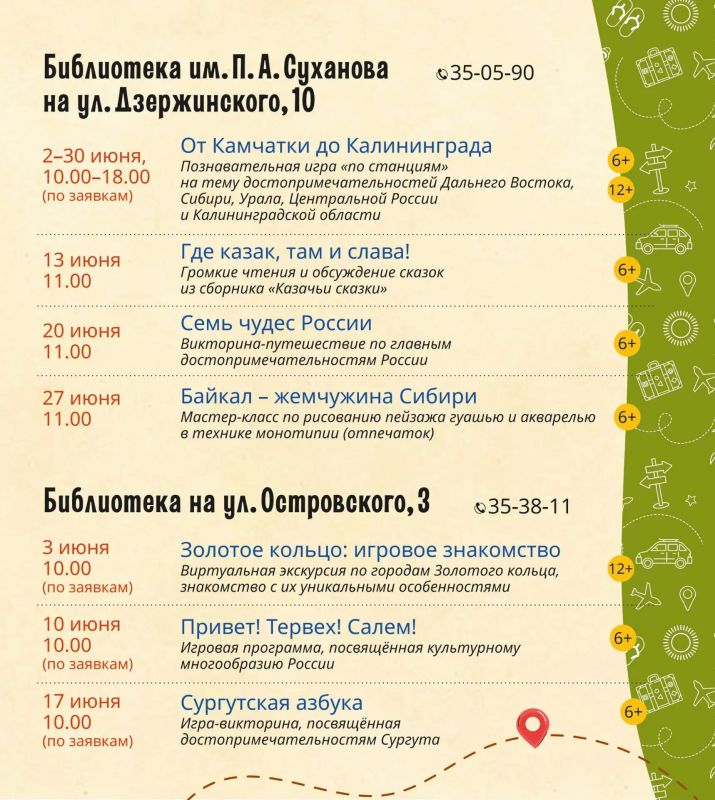 Библиотека им. П. А. Суханова на ул. Дзержинского, 10

35-05-90

2–30 июня, 10.00–18.00 (по заявкам)
От Камчатки до Калининграда
Познавательная игра «по станциям» на тему достопримечательностей Дальнего Востока, Сибири, Урала, Центральной России и Калининградской области
6+
12+

13 июня 11.00
Где казак, там и слава!
Громкие чтения и обсуждение сказок из сборника «Казачьи сказки»
6+

20 июня 11.00
Семь чудес России
Викторина-путешествие по главным достопримечательностям России
6+

27 июня 11.00
Байкал – жемчужина Сибири
Мастер-класс по рисованию пейзажа гуашью и акварелью в технике монотипии (отпечаток)
6+

Библиотека на ул. Островского, 3

35-38-11

3 июня 10.00 (по заявкам)
Золотое кольцо: игровое знакомство
Виртуальная экскурсия по городам Золотого кольца, знакомство с их уникальными особенностями
12+

10 июня 10.00 (по заявкам)
Привет! Тервех! Салем!
Игровая программа, посвящённая культурному многообразию России
6+

17 июня 10.00 (по заявкам)
Сургутская азбука
Игра-викторина, посвящённая достопримечательностям Сургута
6+